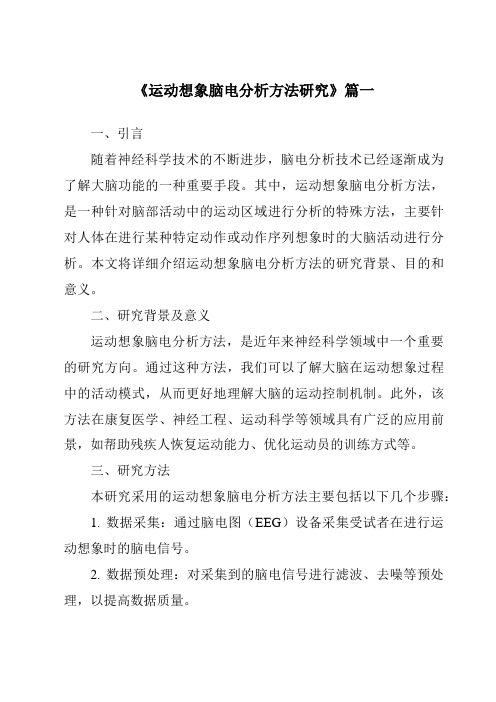 《运动想象脑电分析方法研究》篇一

一、引言

随着神经科学技术的不断进步，脑电分析技术已经逐渐成为了解大脑功能的一种重要手段。其中，运动想象脑电分析方法，是一种针对脑部活动中的运动区域进行分析的特殊方法，主要针对人体在进行某种特定动作或动作序列想象时的大脑活动进行分析。本文将详细介绍运动想象脑电分析方法的研究背景、目的和意义。

二、研究背景及意义

运动想象脑电分析方法，是近年来神经科学领域中一个重要的研究方向。通过这种方法，我们可以了解大脑在运动想象过程中的活动模式，从而更好地理解大脑的运动控制机制。此外，该方法在康复医学、神经工程、运动科学等领域具有广泛的应用前景，如帮助残疾人恢复运动能力、优化运动员的训练方式等。

三、研究方法

本研究采用的运动想象脑电分析方法主要包括以下几个步骤：

1. 数据采集：通过脑电图（EEG）设备采集受试者在进行运动想象时的脑电信号。

2. 数据预处理：对采集到的脑电信号进行滤波、去噪等预处理，以提高数据质量。